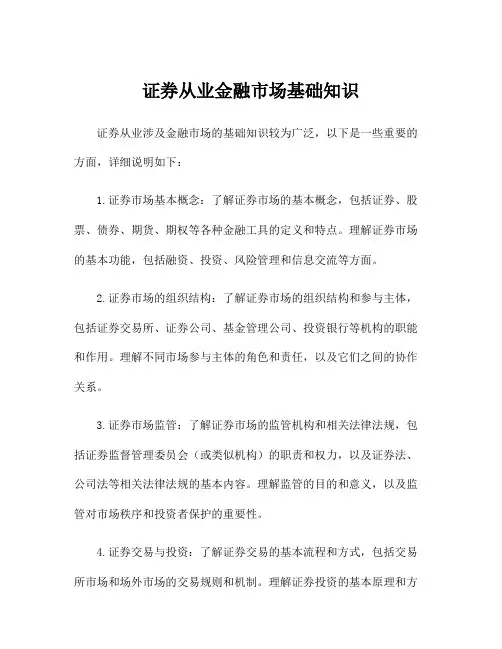 证券从业金融市场基础知识

证券从业涉及金融市场的基础知识较为广泛，以下是一些重要的方面，详细说明如下：

1. 证券市场基本概念：了解证券市场的基本概念，包括证券、股票、债券、期货、期权等各种金融工具的定义和特点。理解证券市场的基本功能，包括融资、投资、风险管理和信息交流等方面。

2. 证券市场的组织结构：了解证券市场的组织结构和参与主体，包括证券交易所、证券公司、基金管理公司、投资银行等机构的职能和作用。理解不同市场参与主体的角色和责任，以及它们之间的协作关系。

3. 证券市场监管：了解证券市场的监管机构和相关法律法规，包括证券监督管理委员会（或类似机构）的职责和权力，以及证券法、公司法等相关法律法规的基本内容。理解监管的目的和意义，以及监管对市场秩序和投资者保护的重要性。

4. 证券交易与投资：了解证券交易的基本流程和方式，包括交易所市场和场外市场的交易规则和机制。理解证券投资的基本原理和方